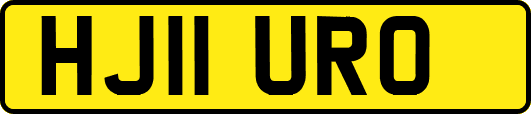 HJ11 URO